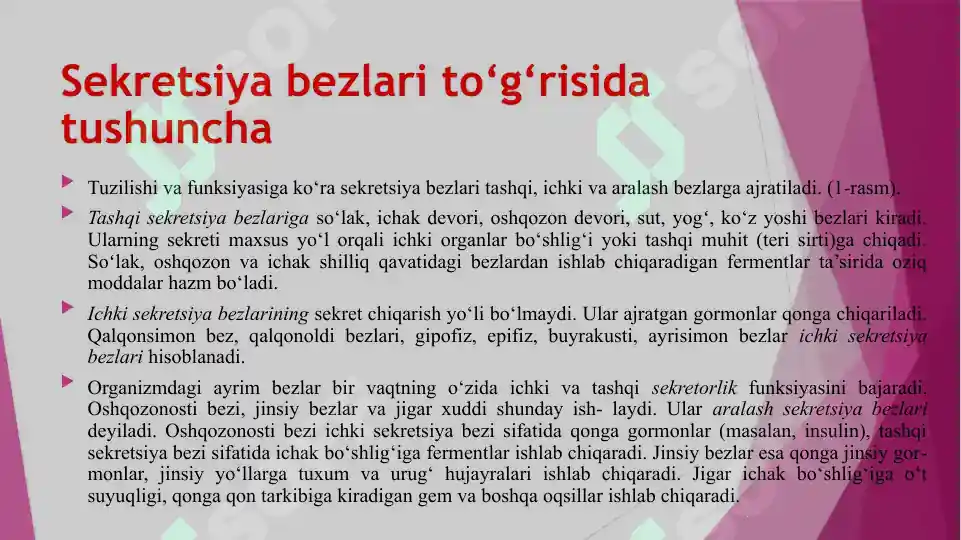 Sekretsiya bezlari to‘g‘risida tushuncha

Tuzilishi va funksiyasiga ko‘ra sekretsiya bezlari tashqi, ichki va aralash bezlarga ajratiladi. (1-rasm).

Tashqi sekretsiya bezlariga so‘lak, ichak devori, oshqozon devori, sut, yog‘, ko‘z yoshi bezlari kiradi. Ularning sekreti maxsus yo‘l orqali ichki organlar bo‘shlig‘i yoki tashqi muhit (teri sirti)ga chiqadi. So‘lak, oshqozon va ichak shilliq qavatidagi bezlardan ishlab chiqaradigan fermentlar ta’sirida oziq moddalar hazm bo‘ladi.

Ichki sekretsiya bezlarining sekret chiqarish yo‘li bo‘lmaydi. Ular ajratgan gormonlar qonga chiqariladi. Qalqonsimon bez, qalqonoldi bezlari, gipofiz, epifiz, buyrakusti, ayrisimon bezlar ichki sekretsiya bezlari hisoblanadi.

Organizmdagi ayrim bezlar bir vaqtning o‘zida ichki va tashqi sekretorlik funksiyasini bajaradi. Oshqozonosti bezi, jinsiy bezlar va jigar xuddi shunday ish- laydi. Ular aralash sekretsiya bezlari deyiladi. Oshqozonosti bezi ichki sekretsiya bezi sifatida qonga gormonlar (masalan, insulin), tashqi sekretsiya bezi sifatida ichak bo‘shlig‘iga fermentlar ishlab chiqaradi. Jinsiy bezlar esa qonga jinsiy gormonlar, jinsiy yo‘llarga tuxum va urug‘ hujayralari ishlab chiqaradi. Jigar ichak bo‘shlig‘iga o‘t suyuqligi, qonga qon tarkibiga kiradigan gem va boshqa oqsillar ishlab chiqaradi.